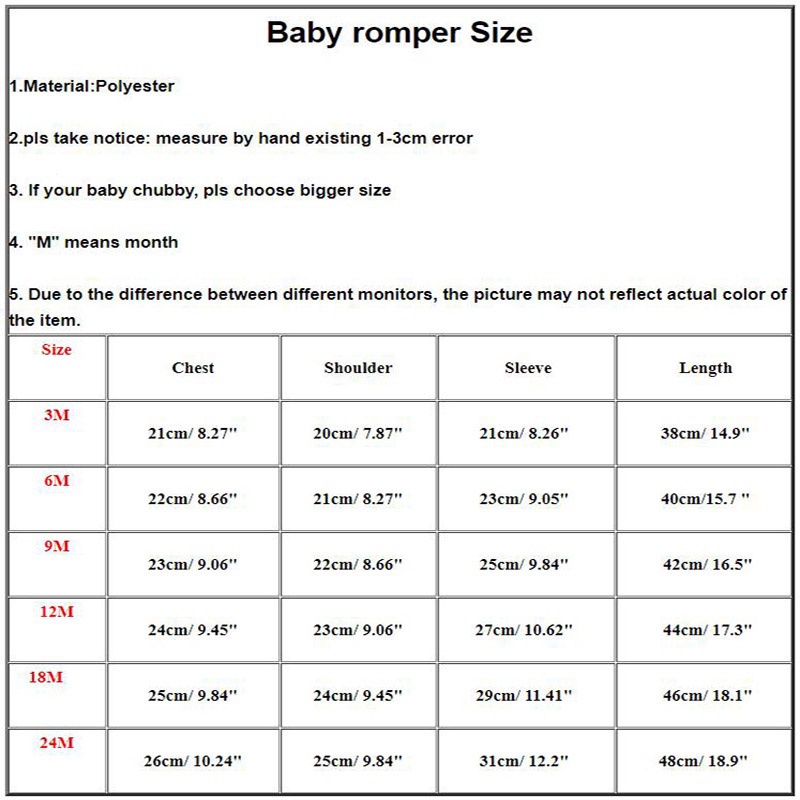 Baby romper Size

1.Material:Polyester

2.pls take notice: measure by hand existing 1-3cm error

3. If your baby chubby, pls choose bigger size

4. "M" means month

5. Due to the difference between different monitors, the picture may not reflect actual color of the item.

| Size | Chest | Shoulder | Sleeve | Length |
|---|---|---|---|---|
| 3M | 21cm/ 8.27'' | 20cm/ 7.87'' | 21cm/ 8.26'' | 38cm/ 14.9'' |
| 6M | 22cm/ 8.66'' | 21cm/ 8.27'' | 23cm/ 9.05'' | 40cm/15.7 '' |
| 9M | 23cm/ 9.06'' | 22cm/ 8.66'' | 25cm/ 9.84'' | 42cm/ 16.5'' |
| 12M | 24cm/ 9.45'' | 23cm/ 9.06'' | 27cm/ 10.62'' | 44cm/ 17.3'' |
| 18M | 25cm/ 9.84'' | 24cm/ 9.45'' | 29cm/ 11.41'' | 46cm/ 18.1'' |
| 24M | 26cm/ 10.24'' | 25cm/ 9.84'' | 31cm/ 12.2'' | 48cm/ 18.9'' |